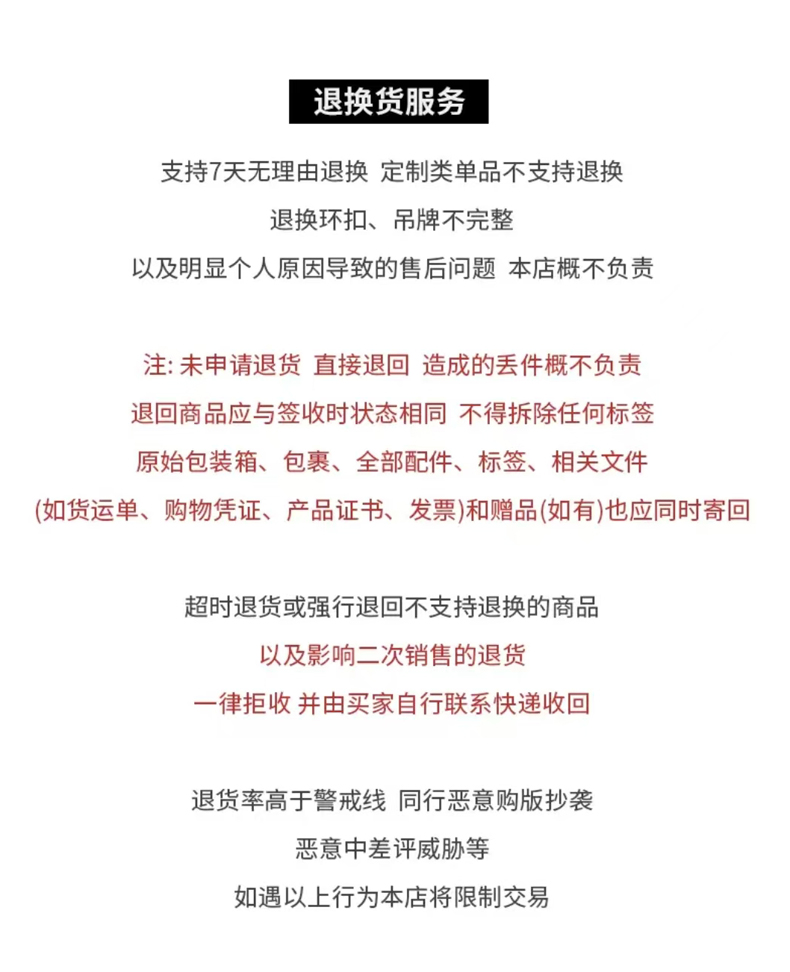 退换货服务

支持7天无理由退换 定制类单品不支持退换
退换环扣、吊牌不完整
以及明显个人原因导致的售后问题 本店概不负责

注: 未申请退货 直接退回 造成的丢件概不负责
退回商品应与签收时状态相同 不得拆除任何标签
原始包装箱、包裹、全部配件、标签、相关文件
(如货运单、购物凭证、产品证书、发票)和赠品(如有)也应同时寄回

超时退货或强行退回不支持退换的商品
以及影响二次销售的退货
一律拒收 并由买家自行联系快递收回

退货率高于警戒线 同行恶意购版抄袭
恶意中差评威胁等
如遇以上行为本店将限制交易